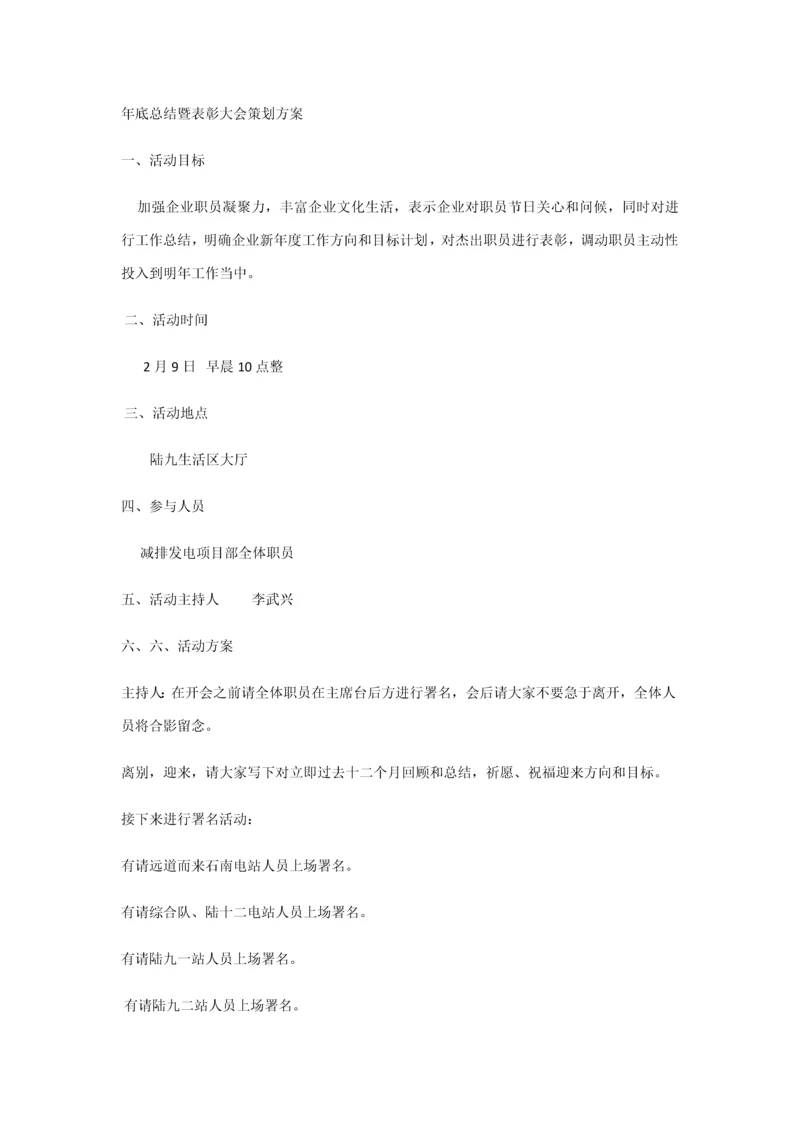 年底总结暨表彰大会策划方案

一、活动目标

加强企业职员凝聚力，丰富企业文化生活，表示企业对职员节日关心和问候，同时对进行工作总结，明确企业新年度工作方向和目标计划，对杰出职员进行表彰，调动职员主动性投入到明年工作当中。

二、活动时间

2月9日 早晨10点整

三、活动地点

陆九生活区大厅

四、参与人员

减排发电项目部全体职员

五、活动主持人 李武兴

六、六、活动方案

主持人：在开会之前请全体职员在主席台后方进行署名，会后请大家不要急于离开，全体人员将合影留念。

离别，迎来，请大家写下对立即过去十二个月回顾和总结，祈愿、祝福迎来方向和目标。

接下来进行署名活动：

有请远道而来石南电站人员上场署名。

有请综合队、陆十二电站人员上场署名。

有请陆九一站人员上场署名。

有请陆九二站人员上场署名。